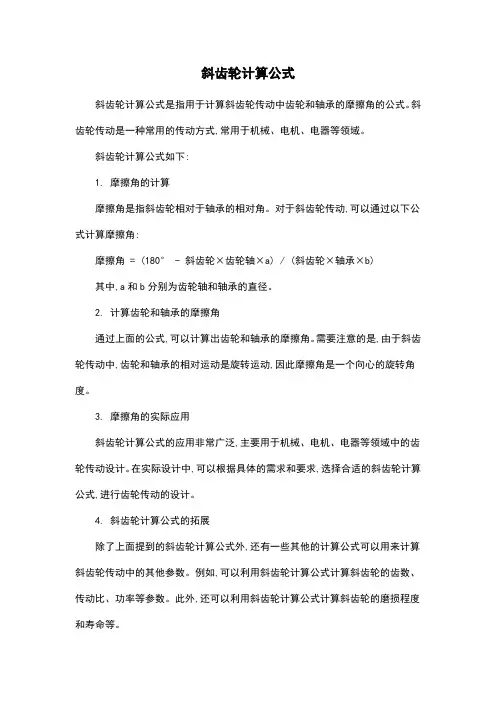 斜齿轮计算公式

斜齿轮计算公式是指用于计算斜齿轮传动中齿轮和轴承的摩擦角的公式。斜齿轮传动是一种常用的传动方式,常用于机械、电机、电器等领域。

斜齿轮计算公式如下:

1. 摩擦角的计算

摩擦角是指斜齿轮相对于轴承的相对角。对于斜齿轮传动,可以通过以下公式计算摩擦角:

摩擦角 = (180° - 斜齿轮×齿轮轴×a) / (斜齿轮×轴承×b)

其中,a 和 b 分别为齿轮轴和轴承的直径。

2. 计算齿轮和轴承的摩擦角

通过上面的公式,可以计算出齿轮和轴承的摩擦角。需要注意的是,由于斜齿轮传动中,齿轮和轴承的相对运动是旋转运动,因此摩擦角是一个向心的旋转角度。

3. 摩擦角的实际应用

斜齿轮计算公式的应用非常广泛,主要用于机械、电机、电器等领域中的齿轮传动设计。在实际设计中,可以根据具体的需求和要求,选择合适的斜齿轮计算公式,进行齿轮传动的设计。

4. 斜齿轮计算公式的拓展

除了上面提到的斜齿轮计算公式外,还有一些其他的计算公式可以用来计算斜齿轮传动中的其他参数。例如,可以利用斜齿轮计算公式计算斜齿轮的齿数、传动比、功率等参数。此外,还可以利用斜齿轮计算公式计算斜齿轮的磨损程度和寿命等。